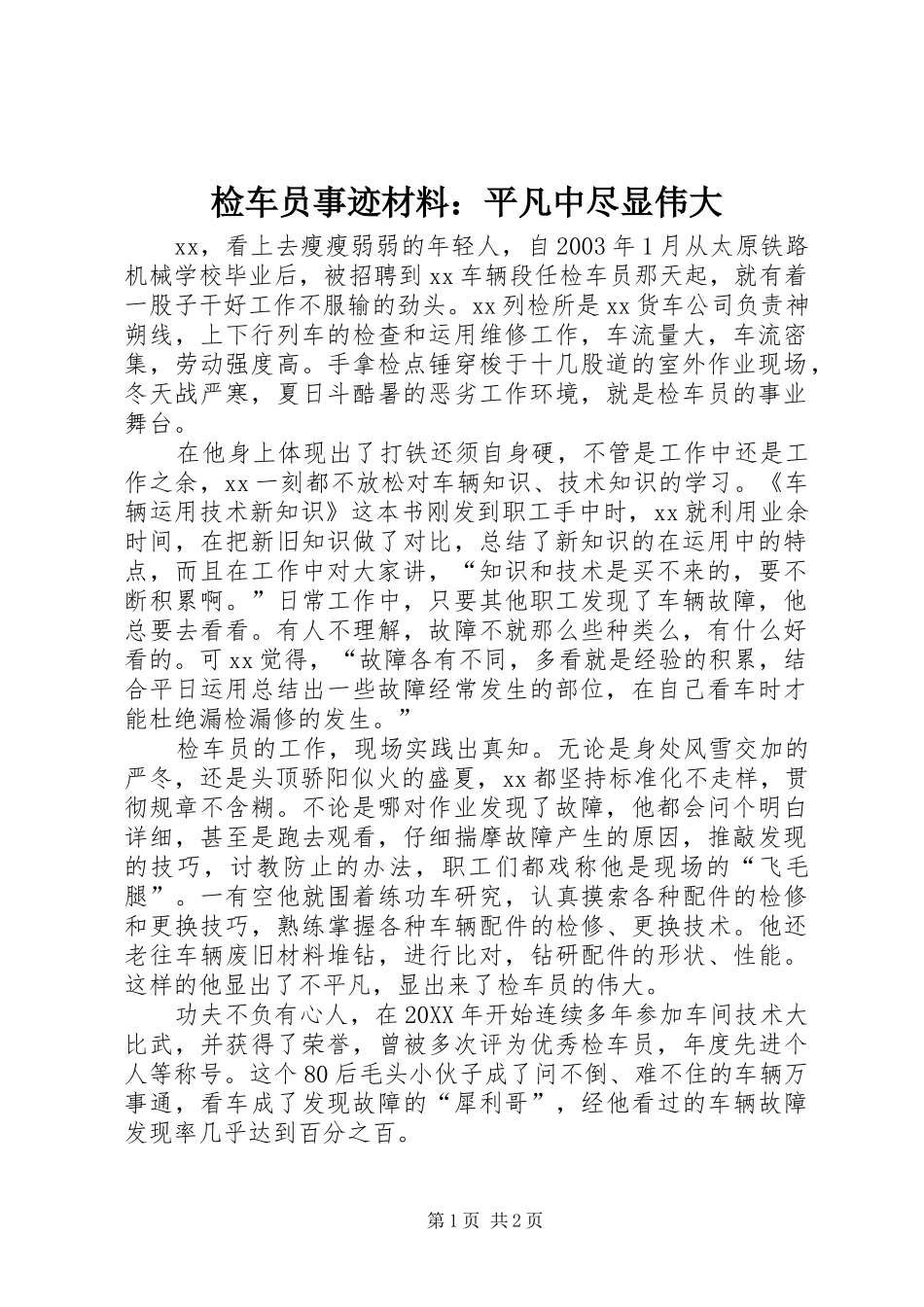 检车员事迹材料：平凡中尽显伟大

xx，看上去瘦瘦弱弱的年轻人，自2003年1月从太原铁路机械学校毕业后，被招聘到xx车辆段任检车员那天起，就有着一股子干好工作不服输的劲头。xx列检所是xx货车公司负责神朔线，上下行列车的检查和运用维修工作，车流量大，车流密集，劳动强度高。手拿检点锤穿梭于十几股道的室外作业现场，冬天战严寒，夏日斗酷暑的恶劣工作环境，就是检车员的事业舞台。

在他身上体现出了打铁还须自身硬，不管是工作中还是工作之余，xx一刻都不放松对车辆知识、技术知识的学习。《车辆运用技术新知识》这本书刚发到职工手中时，xx就利用业余时间，在把新旧知识做了对比，总结了新知识的在运用中的特点，而且在工作中对大家讲，“知识和技术是买不来的，要不断积累啊。”日常工作中，只要其他职工发现了车辆故障，他总要去看看。有人不理解，故障不就那么些种类么，有什么好看的。可xx觉得，“故障各有不同，多看就是经验的积累，结合平日运用总结出一些故障经常发生的部位，在自己看车时才能杜绝漏检漏修的发生。”

检车员的工作，现场实践出真知。无论是身处风雪交加的严冬，还是头顶骄阳似火的盛夏，xx都坚持标准化不走样，贯彻规章不含糊。不论是哪对作业发现了故障，他都会问个明白详细，甚至是跑去观看，仔细揣摩故障产生的原因，推敲发现的技巧，讨教防止的办法，职工们都戏称他是现场的“飞毛腿”。一有空他就围着练功车研究，认真摸索各种配件的检修和更换技巧，熟练掌握各种车辆配件的检修、更换技术。他还老往车辆废旧材料堆钻，进行比对，钻研配件的形状、性能。这样的他显出了不平凡，显出来了检车员的伟大。

功夫不负有心人，在20XX年开始连续多年参加车间技术大比武，并获得了荣誉，曾被多次评为优秀检车员，年度先进个人等称号。这个80后毛头小伙子成了问不倒、难不住的车辆万事通，看车成了发现故障的“犀利哥”，经他看过的车辆故障发现率几乎达到百分之百。

第1页 共2页